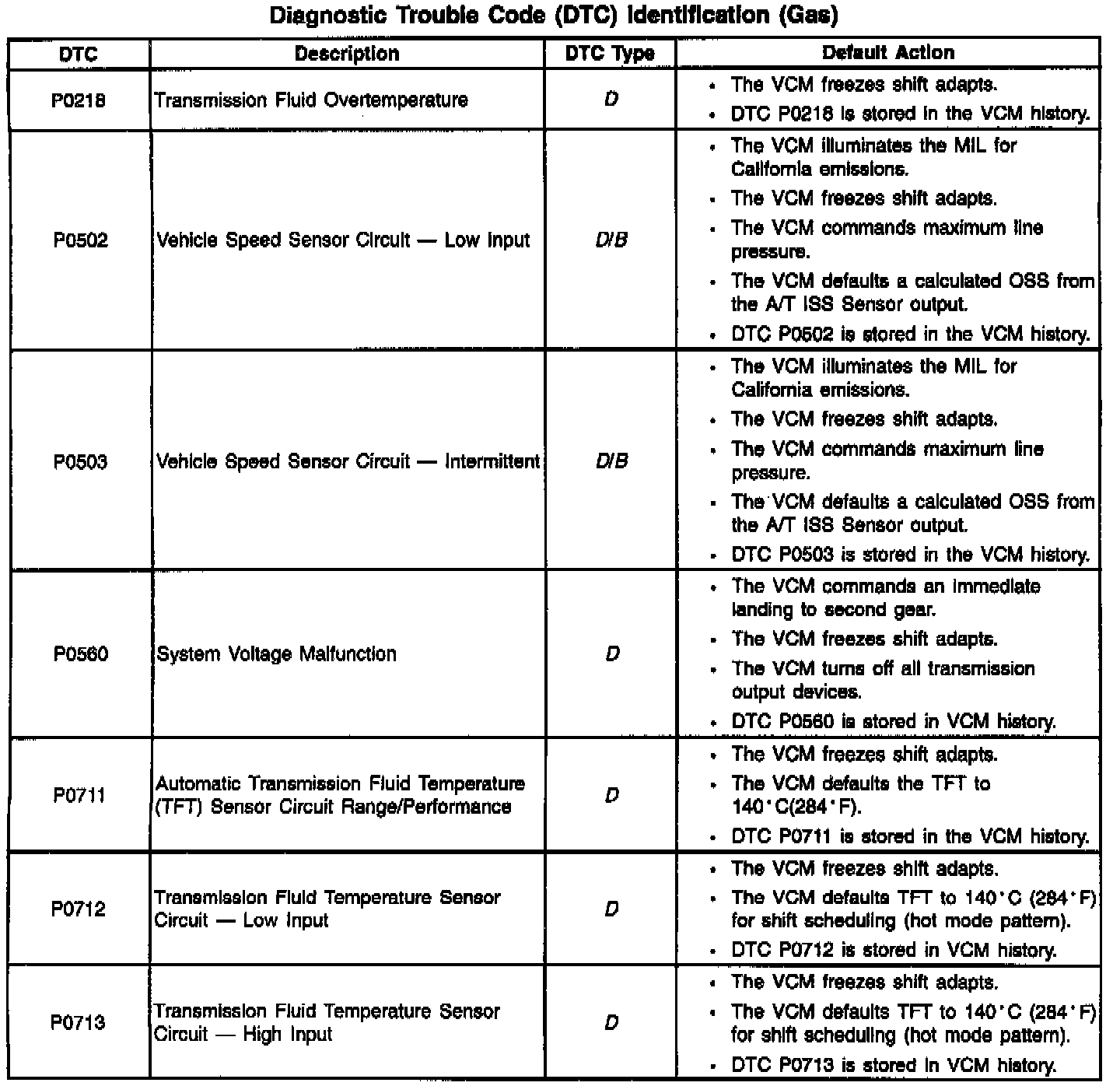 Diagnostic Trouble Code (DTC) Identification (Gas)

| DTC | Description | DTC Type | Default Action |
|---|---|---|---|
| P0218 | Transmission Fluid Overtemperature | D | • The VCM freezes shift adapts. • DTC P0218 is stored in the VCM history. |
| P0502 | Vehicle Speed Sensor Circuit — Low Input | D/B | • The VCM illuminates the MIL for California emissions. • The VCM freezes shift adapts. • The VCM commands maximum line pressure. • The VCM defaults a calculated OSS from the A/T ISS Sensor output. • DTC P0502 is stored in the VCM history. |
| P0503 | Vehicle Speed Sensor Circuit — Intermittent | D/B | • The VCM illuminates the MIL for California emissions. • The VCM freezes shift adapts. • The VCM commands maximum line pressure. • The VCM defaults a calculated OSS from the A/T ISS Sensor output. • DTC P0503 is stored in the VCM history. |
| P0560 | System Voltage Malfunction | D | • The VCM commands an immediate landing to second gear. • The VCM freezes shift adapts. • The VCM turns off all transmission output devices. • DTC P0560 is stored in VCM history. |
| P0711 | Automatic Transmission Fluid Temperature (TFT) Sensor Circuit Range/Performance | D | • The VCM freezes shift adapts. • The VCM defaults the TFT to 140°C(284°F). • DTC P0711 is stored in the VCM history. |
| P0712 | Transmission Fluid Temperature Sensor Circuit — Low Input | D | • The VCM freezes shift adapts. • The VCM defaults TFT to 140°C (284°F) for shift scheduling (hot mode pattern). • DTC P0712 is stored in VCM history. |
| P0713 | Transmission Fluid Temperature Sensor Circuit — High Input | D | • The VCM freezes shift adapts. • The VCM defaults TFT to 140°C (284°F) for shift scheduling (hot mode pattern). • DTC P0713 is stored in VCM history. |